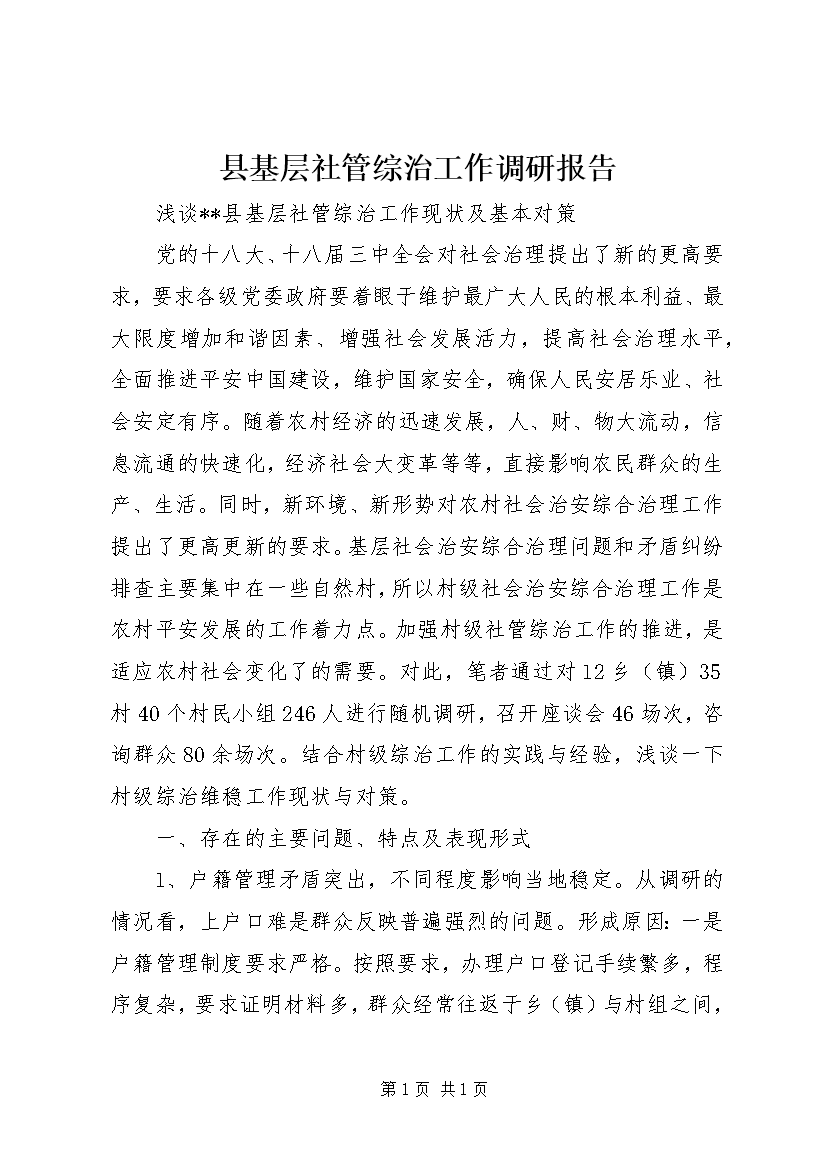 县基层社管综治工作调研报告

浅谈**县基层社管综治工作现状及基本对策

党的十八大、十八届三中全会对社会治理提出了新的更高要求，要求各级党委政府要着眼于维护最广大人民的根本利益、最大限度增加和谐因素、增强社会发展活力，提高社会治理水平，全面推进平安中国建设，维护国家安全，确保人民安居乐业、社会安定有序。随着农村经济的迅速发展，人、财、物大流动，信息流通的快速化，经济社会大变革等等，直接影响农民群众的生产、生活。同时，新环境、新形势对农村社会治安综合治理工作提出了更高更新的要求。基层社会治安综合治理问题和矛盾纠纷排查主要集中在一些自然村，所以村级社会治安综合治理工作是农村平安发展的工作着力点。加强村级社管综治工作的推进，是适应农村社会变化了的需要。对此，笔者通过对12乡（镇）35村40个村民小组246人进行随机调研，召开座谈会46场次，咨询群众80余场次。结合村级综治工作的实践与经验，浅谈一下村级综治维稳工作现状与对策。

一、存在的主要问题、特点及表现形式

1、户籍管理矛盾突出，不同程度影响当地稳定。从调研的情况看，上户口难是群众反映普遍强烈的问题。形成原因：一是户籍管理制度要求严格。按照要求，办理户口登记手续繁多，程序复杂，要求证明材料多，群众经常往返于乡（镇）与村组之间，

第1页 共1页